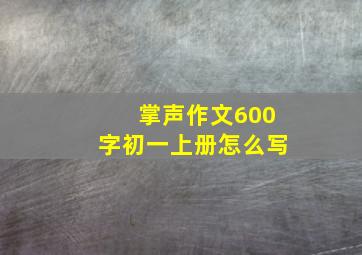 掌声作文600字初一上册怎么写